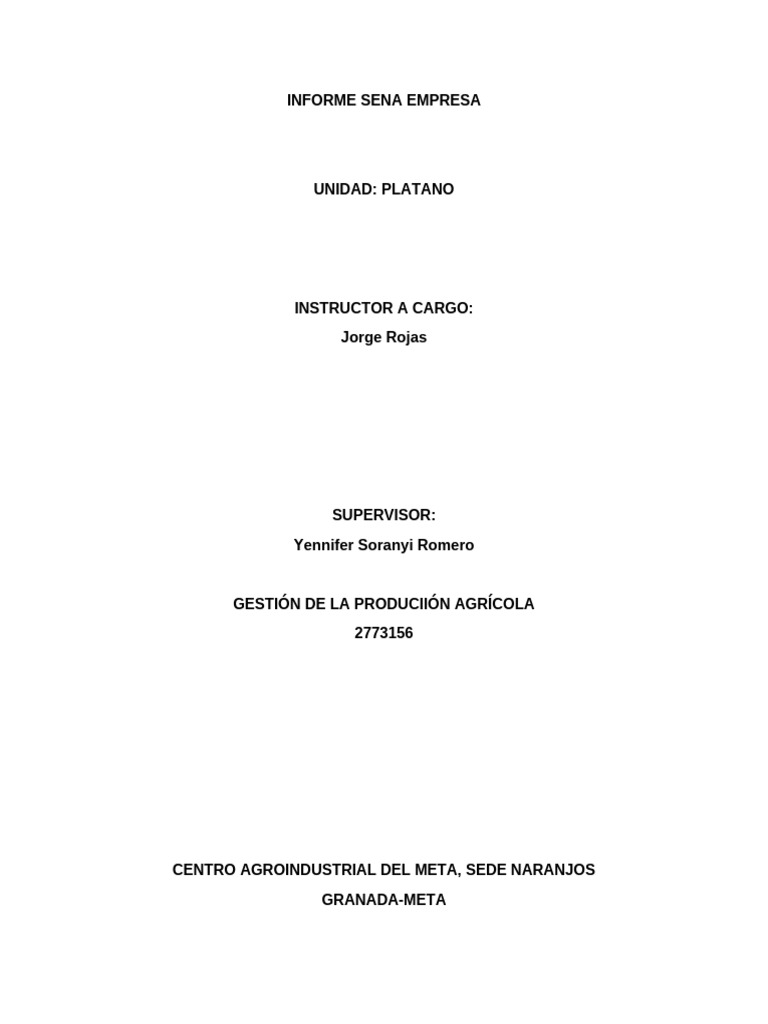 INFORME SENA EMPRESA

UNIDAD: PLATANO

INSTRUCTOR A CARGO:
Jorge Rojas

SUPERVISOR:
Yennifer Soranyi Romero

GESTIÓN DE LA PRODUCIIÓN AGRÍCOLA
2773156

CENTRO AGROINDUSTRIAL DEL META, SEDE NARANJOS
GRANADA-META